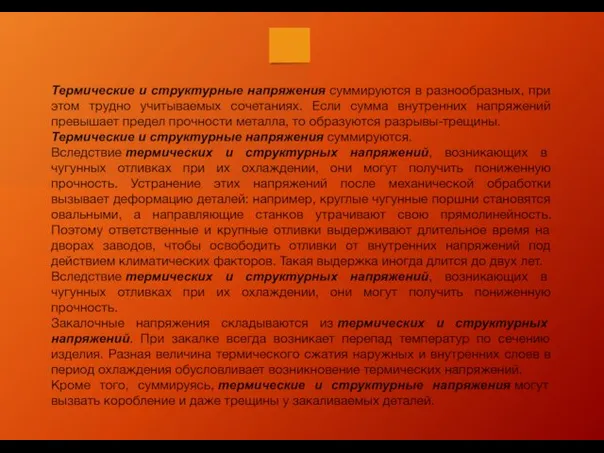 Термические и структурные напряжения суммируются в разнообразных, при этом трудно учитываемых сочетаниях. Если сумма внутренних напряжений превышает предел прочности металла, то образуются разрывы-трещины.
Термические и структурные напряжения суммируются.
Вследствие термических и структурных напряжений, возникающих в чугунных отливках при их охлаждении, они могут получить пониженную прочность. Устранение этих напряжений после механической обработки вызывает деформацию деталей: например, круглые чугунные поршни становятся овальными, а направляющие станков утрачивают свою прямолинейность. Поэтому ответственные и крупные отливки выдерживают длительное время на дворах заводов, чтобы освободить отливки от внутренних напряжений под действием климатических факторов. Такая выдержка иногда длится до двух лет.
Вследствие термических и структурных напряжений, возникающих в чугунных отливках при их охлаждении, они могут получить пониженную прочность.
Закалочные напряжения складываются из термических и структурных напряжений. При закалке всегда возникает перепад температур по сечению изделия. Разная величина термического сжатия наружных и внутренних слоев в период охлаждения обусловливает возникновение термических напряжений.
Кроме того, суммируясь, термические и структурные напряжения могут вызвать коробление и даже трещины у закаливаемых деталей.